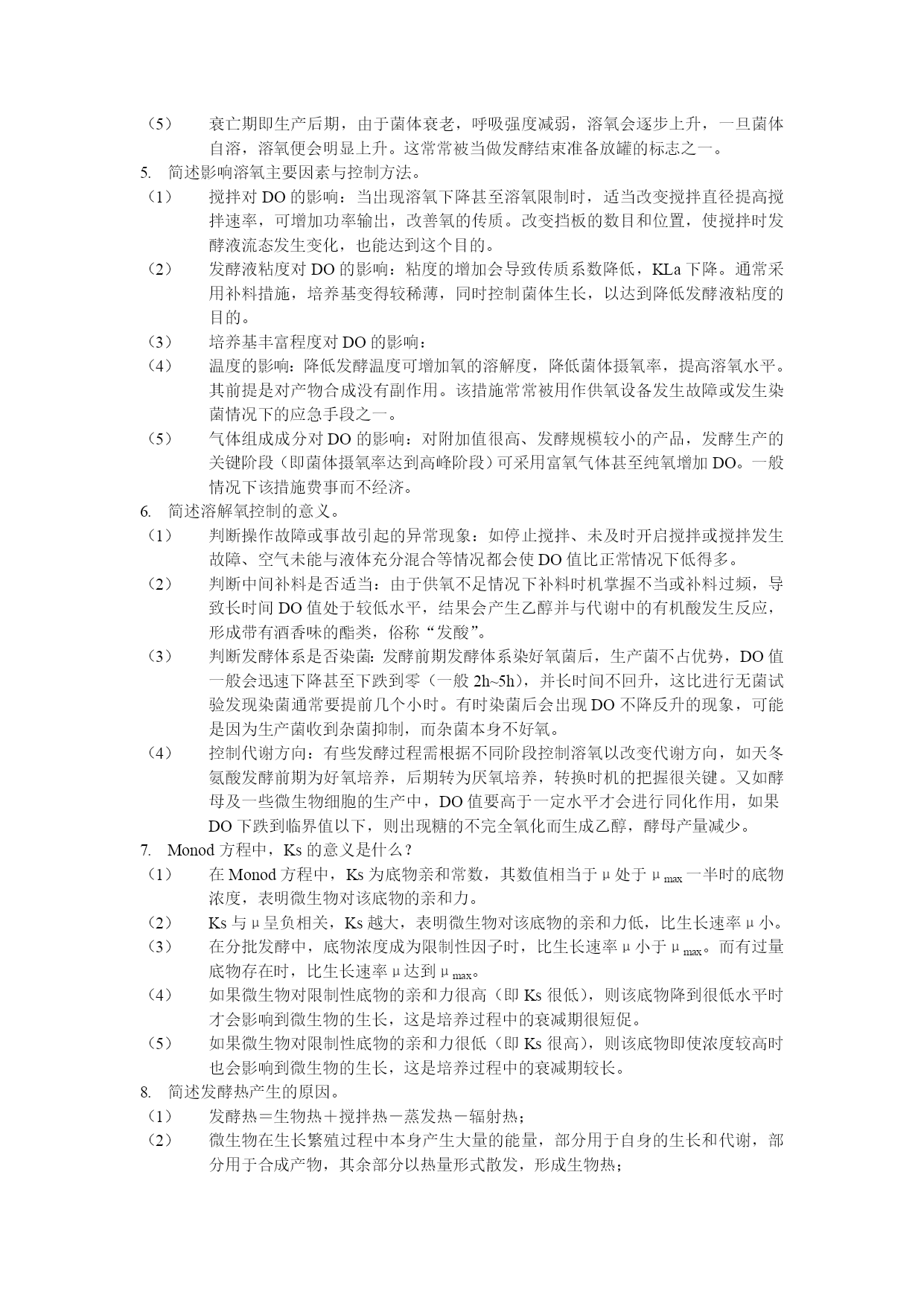 （5） 衰亡期即生产后期，由于菌体衰老，呼吸强度减弱，溶氧会逐步上升，一旦菌体自溶，溶氧便会明显上升。这常常被当做发酵结束准备放罐的标志之一。

5. 简述影响溶氧主要因素与控制方法。

（1） 搅拌对 DO 的影响：当出现溶氧下降甚至溶氧限制时，适当改变搅拌直径提高搅拌速率，可增加功率输出，改善氧的传质。改变挡板的数目和位置，使搅拌时发酵液流态发生变化，也能达到这个目的。

（2） 发酵液粘度对 DO 的影响：粘度的增加会导致传质系数降低，KLa 下降。通常采用补料措施，培养基变得较稀薄，同时控制菌体生长，以达到降低发酵液粘度的目的。

（3） 培养基丰富程度对 DO 的影响：

（4） 温度的影响：降低发酵温度可增加氧的溶解度，降低菌体摄氧率，提高溶氧水平。其前提是对产物合成没有副作用。该措施常常被用作供氧设备发生故障或发生染菌情况下的应急手段之一。

（5） 气体组成成分对 DO 的影响：对附加值很高、发酵规模较小的产品，发酵生产的关键阶段（即菌体摄氧率达到高峰阶段）可采用富氧气体甚至纯氧增加 DO。一般情况下该措施费事而不经济。

6. 简述溶解氧控制的意义。

（1） 判断操作故障或事故引起的异常现象：如停止搅拌、未及时开启搅拌或搅拌发生故障、空气未能与液体充分混合等情况都会使 DO 值比正常情况下低得多。

（2） 判断中间补料是否适当：由于供氧不足情况下补料时机掌握不当或补料过频，导致长时间 DO 值处于较低水平，结果会产生乙醇并与代谢中的有机酸发生反应，形成带有酒香味的酯类，俗称“发酸”。

（3） 判断发酵体系是否染菌：发酵前期发酵体系染好氧菌后，生产菌不占优势，DO 值一般会迅速下降甚至下跌到零（一般 2h~5h），并长时间不回升，这比进行无菌试验发现染菌通常要提前几个小时。有时染菌后会出现 DO 不降反升的现象，可能是因为生产菌收到杂菌抑制，而杂菌本身不好氧。

（4） 控制代谢方向：有些发酵过程需根据不同阶段控制溶氧以改变代谢方向，如天冬氨酸发酵前期为好氧培养，后期转为厌氧培养，转换时机的把握很关键。又如酵母及一些微生物细胞的生产中，DO 值要高于一定水平才会进行同化作用，如果 DO 下跌到临界值以下，则出现糖的不完全氧化而生成乙醇，酵母产量减少。

7. Monod 方程中，Ks 的意义是什么？

（1） 在 Monod 方程中，Ks 为底物亲和常数，其数值相当于 μ 处于 $μ_{max}$ 一半时的底物浓度，表明微生物对该底物的亲和力。

（2） Ks 与 μ 呈负相关，Ks 越大，表明微生物对该底物的亲和力低，比生长速率 μ 小。

（3） 在分批发酵中，底物浓度成为限制性因子时，比生长速率 μ 小于 $μ_{max}$。而有过量底物存在时，比生长速率 μ 达到 $μ_{max}$。

（4） 如果微生物对限制性底物的亲和力很高（即 Ks 很低），则该底物降到很低水平时才会影响到微生物的生长，这是培养过程中的衰减期很短促。

（5） 如果微生物对限制性底物的亲和力很低（即 Ks 很高），则该底物即使浓度较高时也会影响到微生物的生长，这是培养过程中的衰减期较长。

8. 简述发酵热产生的原因。

（1） 发酵热＝生物热＋搅拌热－蒸发热－辐射热；

（2） 微生物在生长繁殖过程中本身产生大量的能量，部分用于自身的生长和代谢，部分用于合成产物，其余部分以热量形式散发，形成生物热；